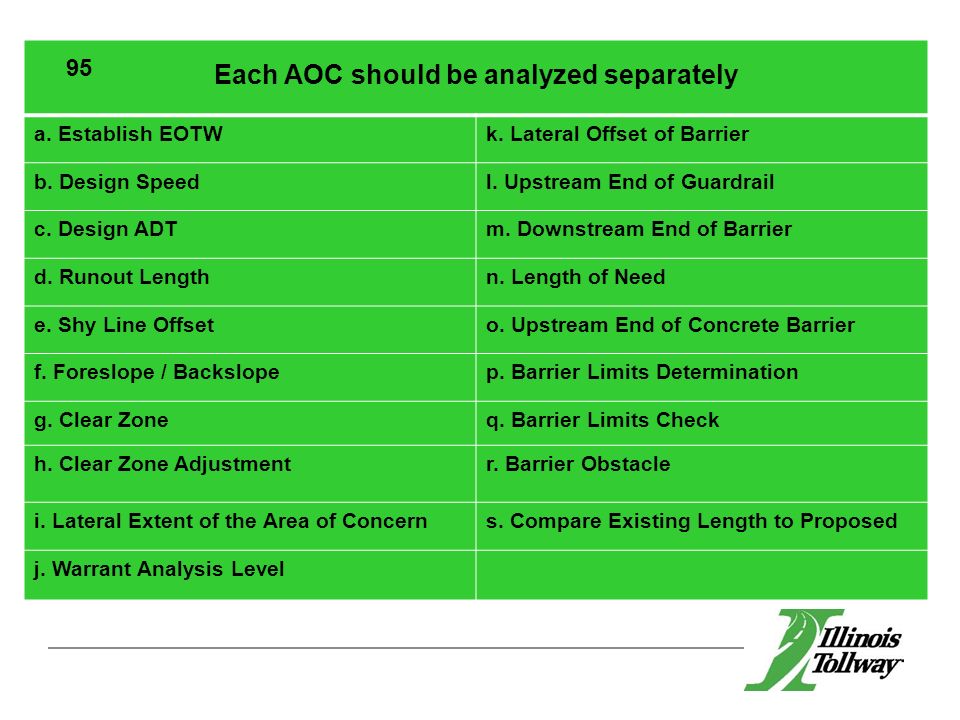 95

Each AOC should be analyzed separately

| a. Establish EOTW | k. Lateral Offset of Barrier |
|---|---|
| b. Design Speed | l. Upstream End of Guardrail |
| c. Design ADT | m. Downstream End of Barrier |
| d. Runout Length | n. Length of Need |
| e. Shy Line Offset | o. Upstream End of Concrete Barrier |
| f. Foreslope / Backslope | p. Barrier Limits Determination |
| g. Clear Zone | q. Barrier Limits Check |
| h. Clear Zone Adjustment | r. Barrier Obstacle |
| i. Lateral Extent of the Area of Concern | s. Compare Existing Length to Proposed |
| j. Warrant Analysis Level | |

Illinois Tollway